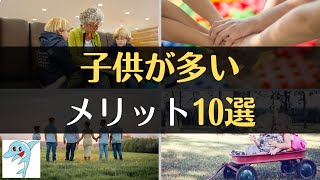 子供が多い
メリット10選